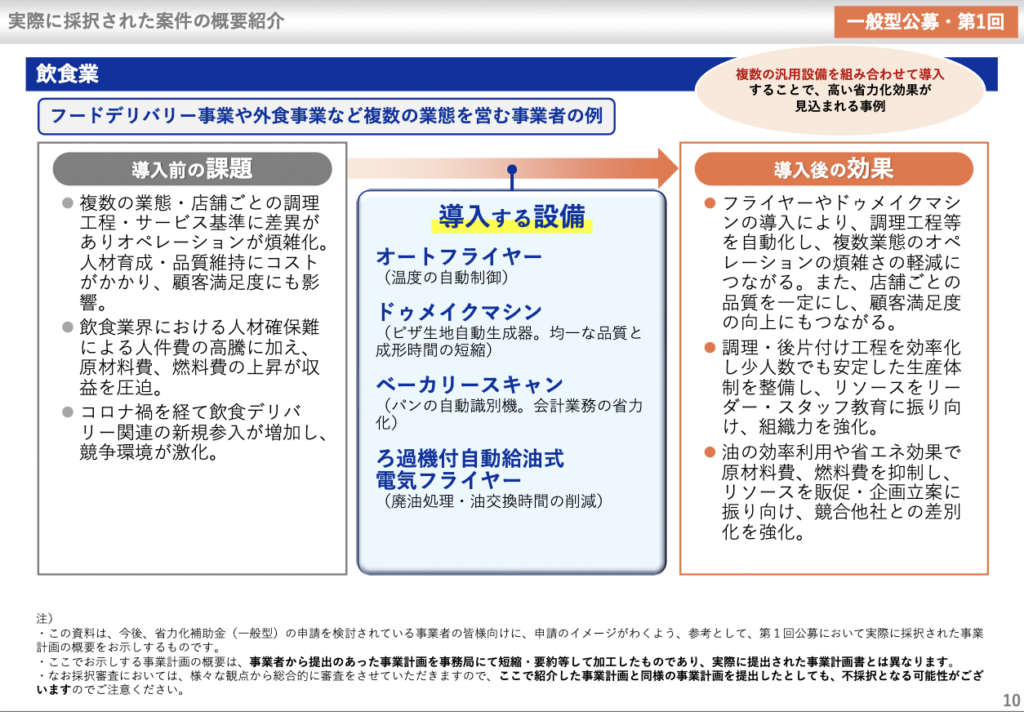 実際に採択された案件の概要紹介

一般型公募・第1回

飲食業

複数の汎用設備を組み合わせて導入することで、高い省力化効果が見込まれる事例

フードデリバリー事業や外食事業など複数の業態を営む事業者の例

導入前の課題

● 複数の業態・店舗ごとの調理工程・サービス基準に差異がありオペレーションが煩雑化。人材育成・品質維持にコストがかかり、顧客満足度にも影響。
● 飲食業界における人材確保難による人件費の高騰に加え、原材料費、燃料費の上昇が収益を圧迫。
● コロナ禍を経て飲食デリバリー関連の新規参入が増加し、競争環境が激化。

導入する設備

オートフライヤー
（温度の自動制御）

ドゥメイクマシン
（ピザ生地自動生成器。均一な品質と成形時間の短縮）

ベーカリースキャン
（パンの自動識別機。会計業務の省力化）

ろ過機付自動給油式電気フライヤー
（廃油処理・油交換時間の削減）

導入後の効果

● フライヤーやドゥメイクマシンの導入により、調理工程等を自動化し、複数業態のオペレーションの煩雑さの軽減につながる。また、店舗ごとの品質を一定にし、顧客満足度の向上にもつながる。
● 調理・後片付け工程を効率化し少人数でも安定した生産体制を整備し、リソースをリーダー・スタッフ教育に振り向け、組織力を強化。
● 油の効率利用や省エネ効果で原材料費、燃料費を抑制し、リソースを販促・企画立案に振り向け、競合他社との差別化を強化。

注）
・この資料は、今後、省力化補助金（一般型）の申請を検討されている事業者の皆様向けに、申請のイメージがわくよう、参考として、第１回公募において実際に採択された事業計画の概要をお示しするものです。
・ここでお示しする事業計画の概要は、事業者から提出のあった事業計画を事務局にて短縮・要約等して加工したものであり、実際に提出された事業計画書とは異なります。
・なお採択審査においては、様々な観点から総合的に審査をさせていただきますので、ここで紹介した事業計画と同様の事業計画を提出したとしても、不採択となる可能性がございますのでご注意ください。

10